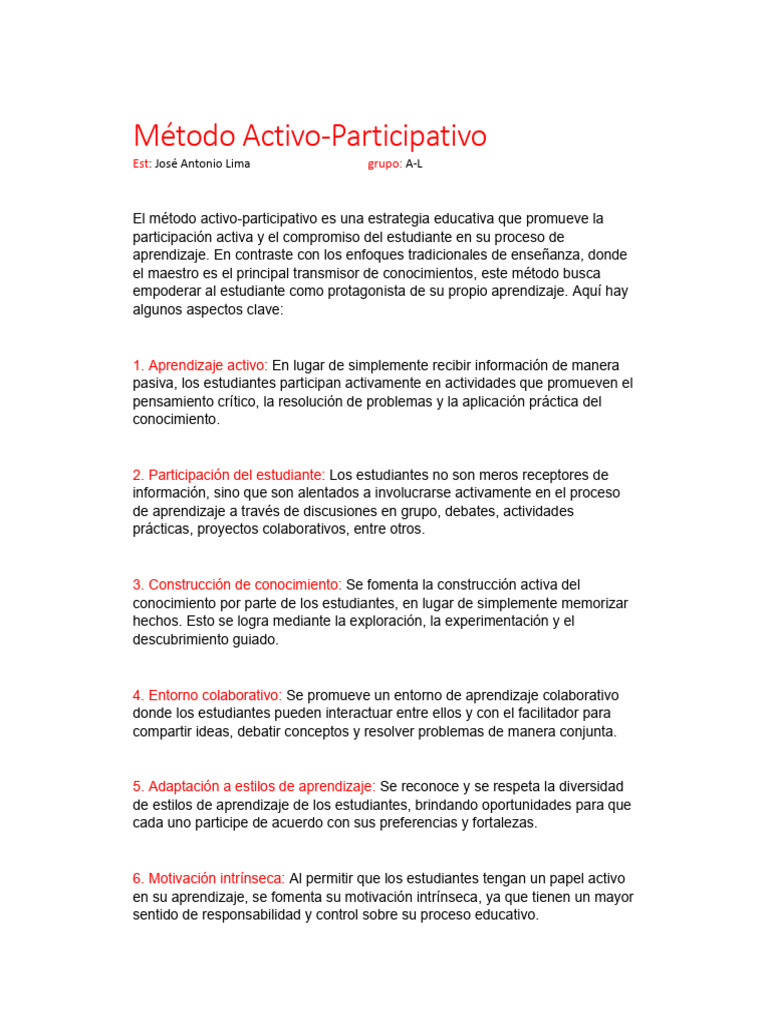 Método Activo-Participativo

Est: José Antonio Lima grupo: A-L

El método activo-participativo es una estrategia educativa que promueve la participación activa y el compromiso del estudiante en su proceso de aprendizaje. En contraste con los enfoques tradicionales de enseñanza, donde el maestro es el principal transmisor de conocimientos, este método busca empoderar al estudiante como protagonista de su propio aprendizaje. Aquí hay algunos aspectos clave:

1. Aprendizaje activo: En lugar de simplemente recibir información de manera pasiva, los estudiantes participan activamente en actividades que promueven el pensamiento crítico, la resolución de problemas y la aplicación práctica del conocimiento.

2. Participación del estudiante: Los estudiantes no son meros receptores de información, sino que son alentados a involucrarse activamente en el proceso de aprendizaje a través de discusiones en grupo, debates, actividades prácticas, proyectos colaborativos, entre otros.

3. Construcción de conocimiento: Se fomenta la construcción activa del conocimiento por parte de los estudiantes, en lugar de simplemente memorizar hechos. Esto se logra mediante la exploración, la experimentación y el descubrimiento guiado.

4. Entorno colaborativo: Se promueve un entorno de aprendizaje colaborativo donde los estudiantes pueden interactuar entre ellos y con el facilitador para compartir ideas, debatir conceptos y resolver problemas de manera conjunta.

5. Adaptación a estilos de aprendizaje: Se reconoce y se respeta la diversidad de estilos de aprendizaje de los estudiantes, brindando oportunidades para que cada uno participe de acuerdo con sus preferencias y fortalezas.

6. Motivación intrínseca: Al permitir que los estudiantes tengan un papel activo en su aprendizaje, se fomenta su motivación intrínseca, ya que tienen un mayor sentido de responsabilidad y control sobre su proceso educativo.